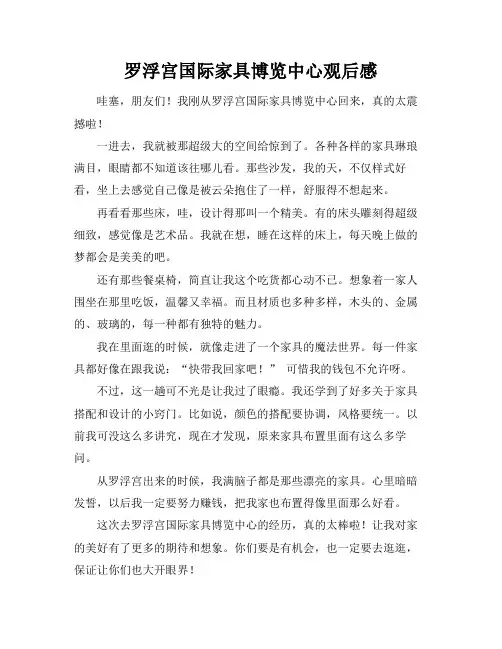 罗浮宫国际家具博览中心观后感

哇塞，朋友们！我刚从罗浮宫国际家具博览中心回来，真的太震撼啦！

一进去，我就被那超级大的空间给惊到了。各种各样的家具琳琅满目，眼睛都不知道该往哪儿看。那些沙发，我的天，不仅样式好看，坐上去感觉自己像是被云朵抱住了一样，舒服得不想起来。

再看看那些床，哇，设计得那叫一个精美。有的床头雕刻得超级细致，感觉像是艺术品。我就在想，睡在这样的床上，每天晚上做的梦都会是美美的吧。

还有那些餐桌椅，简直让我这个吃货都心动不已。想象着一家人围坐在那里吃饭，温馨又幸福。而且材质也多种多样，木头的、金属的、玻璃的，每一种都有独特的魅力。

我在里面逛的时候，就像走进了一个家具的魔法世界。每一件家具都好像在跟我说：“快带我回家吧！” 可惜我的钱包不允许呀。

不过，这一趟可不光是让我过了眼瘾。我还学到了好多关于家具搭配和设计的小窍门。比如说，颜色的搭配要协调，风格要统一。以前我可没这么多讲究，现在才发现，原来家具布置里面有这么多学问。

从罗浮宫出来的时候，我满脑子都是那些漂亮的家具。心里暗暗发誓，以后我一定要努力赚钱，把我家也布置得像里面那么好看。

这次去罗浮宫国际家具博览中心的经历，真的太棒啦！让我对家的美好有了更多的期待和想象。你们要是有机会，也一定要去逛逛，保证让你们也大开眼界！